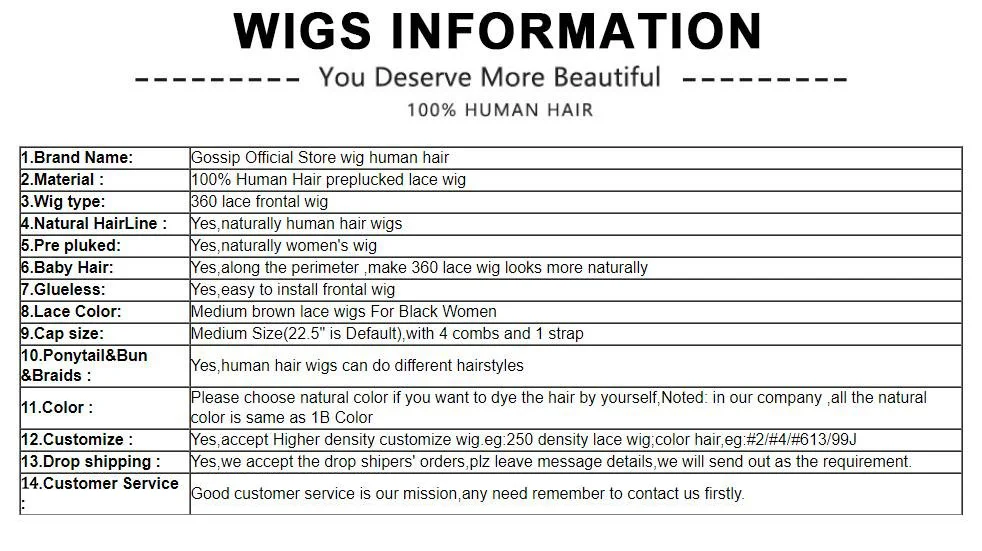 WIGS INFORMATION

--------- You Deserve More Beautiful ---------

100% HUMAN HAIR

| 1.Brand Name: | Gossip Official Store wig human hair |
|---|---|
| 2.Material : | 100% Human Hair preplucked lace wig |
| 3.Wig type: | 360 lace frontal wig |
| 4.Natural HairLine : | Yes,naturally human hair wigs |
| 5.Pre pluked: | Yes,naturally women's wig |
| 6.Baby Hair: | Yes,along the perimeter ,make 360 lace wig looks more naturally |
| 7.Glueless: | Yes,easy to install frontal wig |
| 8.Lace Color: | Medium brown lace wigs For Black Women |
| 9.Cap size: | Medium Size(22.5" is Default),with 4 combs and 1 strap |
| 10.Ponytail&Bun &Braids : | Yes,human hair wigs can do different hairstyles |
| 11.Color : | Please choose natural color if you want to dye the hair by yourself,Noted: in our company ,all the natural color is same as 1B Color |
| 12.Customize : | Yes,accept Higher density customize wig.eg:250 density lace wig;color hair,eg:#2/#4/#613/99J |
| 13.Drop shipping : | Yes,we accept the drop shipers' orders,plz leave message details,we will send out as the requirement. |
| 14.Customer Service : | Good customer service is our mission,any need remember to contact us firstly. |